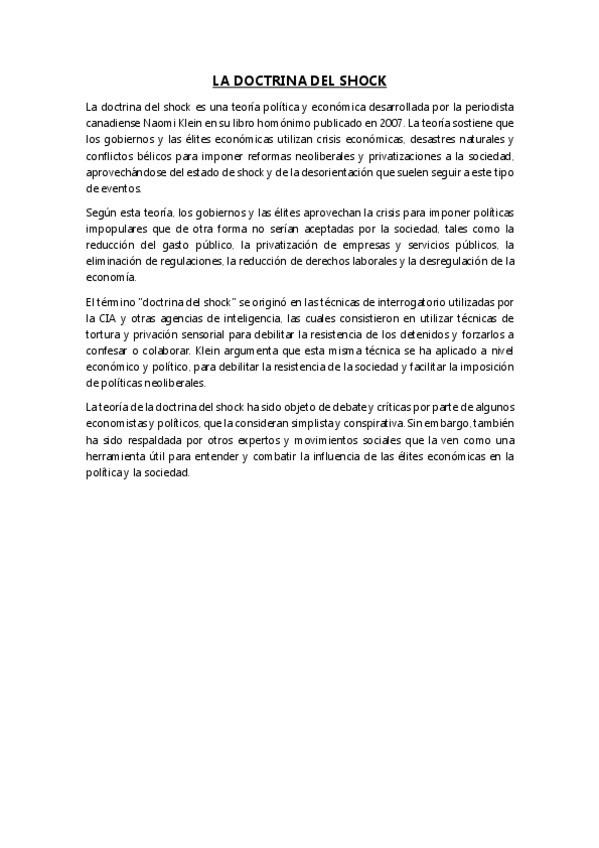 LA DOCTRINA DEL SHOCK

La doctrina del shock es una teoría política y económica desarrollada por la periodista canadiense Naomi Klein en su libro homónimo publicado en 2007. La teoría sostiene que los gobiernos y las élites económicas utilizan crisis económicas, desastres naturales y conflictos bélicos para imponer reformas neoliberales y privatizaciones a la sociedad, aprovechándose del estado de shock y de la desorientación que suelen seguir a este tipo de eventos.

Según esta teoría, los gobiernos y las élites aprovechan la crisis para imponer políticas impopulares que de otra forma no serían aceptadas por la sociedad, tales como la reducción del gasto público, la privatización de empresas y servicios públicos, la eliminación de regulaciones, la reducción de derechos laborales y la desregulación de la economía.

El término "doctrina del shock" se originó en las técnicas de interrogatorio utilizadas por la CIA y otras agencias de inteligencia, las cuales consistieron en utilizar técnicas de tortura y privación sensorial para debilitar la resistencia de los detenidos y forzarlos a confesar o colaborar. Klein argumenta que esta misma técnica se ha aplicado a nivel económico y político, para debilitar la resistencia de la sociedad y facilitar la imposición de políticas neoliberales.

La teoría de la doctrina del shock ha sido objeto de debate y críticas por parte de algunos economistas y políticos, que la consideran simplista y conspirativa. Sin embargo, también ha sido respaldada por otros expertos y movimientos sociales que la ven como una herramienta útil para entender y combatir la influencia de las élites económicas en la política y la sociedad.